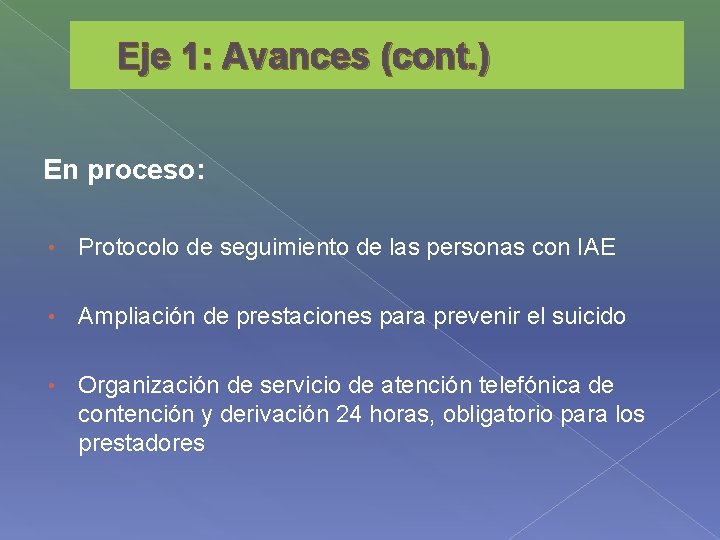 Eje 1: Avances (cont.)

En proceso:

• Protocolo de seguimiento de las personas con IAE

• Ampliación de prestaciones para prevenir el suicido

• Organización de servicio de atención telefónica de contención y derivación 24 horas, obligatorio para los prestadores